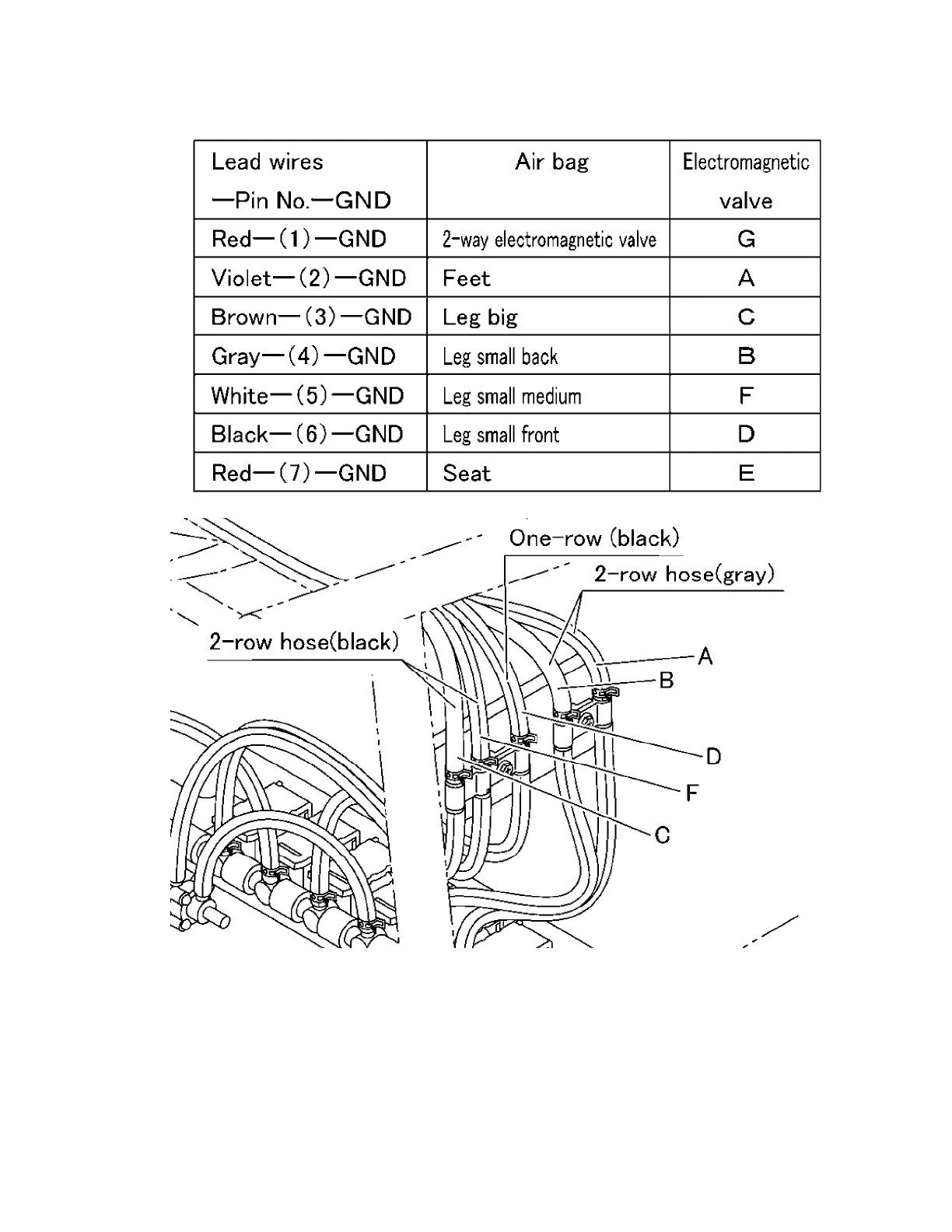 | Lead wires —Pin No.—GND | Air bag | Electromagnetic valve |
|---|---|---|
| Red—(1)—GND | 2-way electromagnetic valve | G |
| Violet—(2)—GND | Feet | A |
| Brown—(3)—GND | Leg big | C |
| Gray—(4)—GND | Leg small back | B |
| White—(5)—GND | Leg small medium | F |
| Black—(6)—GND | Leg small front | D |
| Red—(7)—GND | Seat | E |

One-row (black)
2-row hose(gray)
2-row hose(black)
A
B
D
F
C